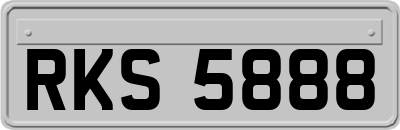 RKS 5888